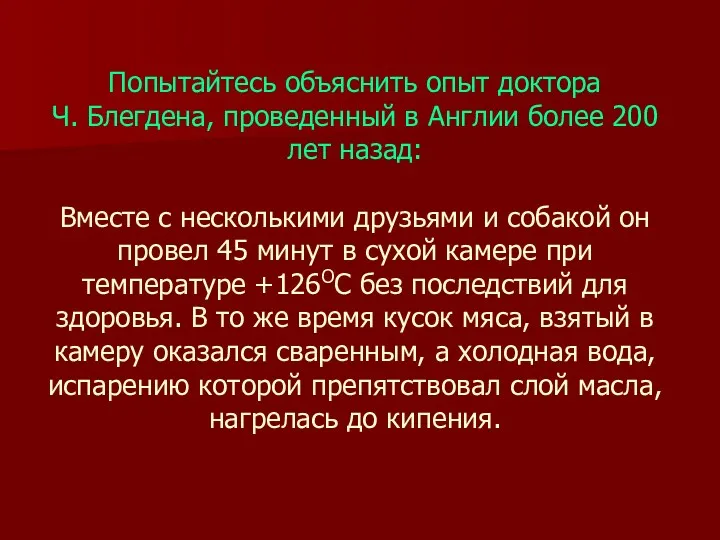 Попытайтесь объяснить опыт доктора Ч. Блегдена, проведенный в Англии более 200 лет назад:

Вместе с несколькими друзьями и собакой он провел 45 минут в сухой камере при температуре $+126^{O}C$ без последствий для здоровья. В то же время кусок мяса, взятый в камеру оказался сваренным, а холодная вода, испарению которой препятствовал слой масла, нагрелась до кипения.